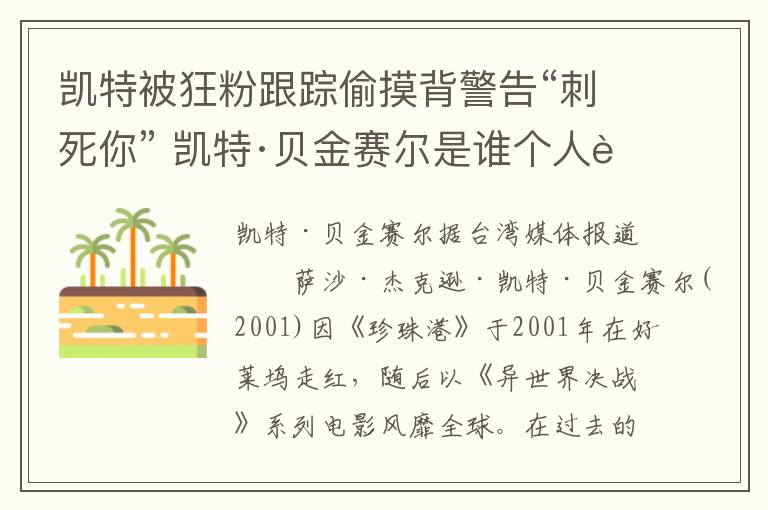 凯特被狂粉跟踪偷摸背警告“刺死你” 凯特·贝金赛尔是谁个人è

凯特·贝金赛尔据台湾媒体报道

萨沙·杰克逊·凯特·贝金赛尔(2001)因《珍珠港》于2001年在好莱坞走红，随后以《异世界决战》系列电影风靡全球。在过去的